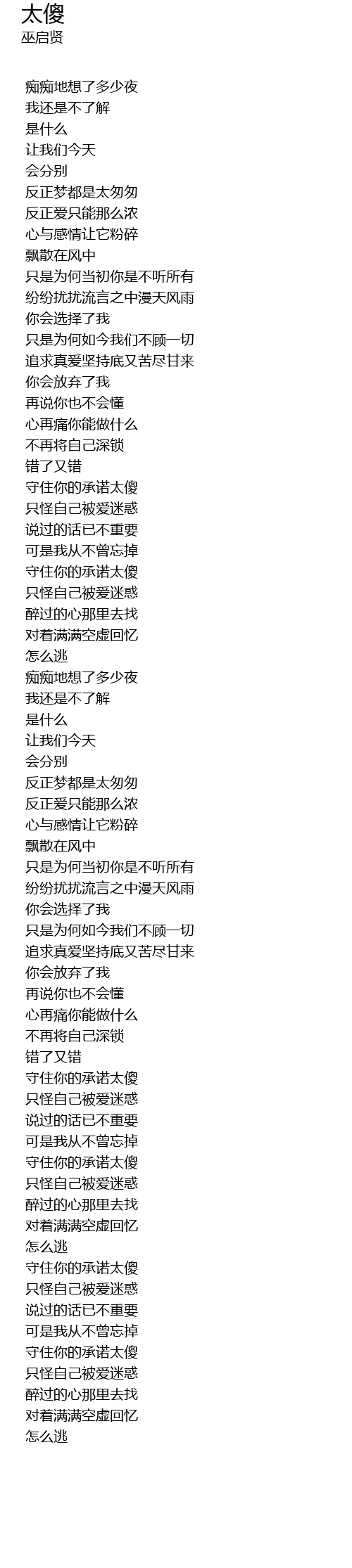 太傻
巫启贤

痴痴地想了多少夜
我还是不了解
是什么
让我们今天
会分别
反正梦都是太匆匆
反正爱只能那么浓
心与感情让它粉碎
飘散在风中
只是为何当初你是不听所有
纷纷扰扰流言之中漫天风雨
你会选择了我
只是为何如今我们不顾一切
追求真爱坚持底又苦尽甘来
你会放弃了我
再说你也不会懂
心再痛你能做什么
不再将自己深锁
错了又错
守住你的承诺太傻
只怪自己被爱迷惑
说过的话已不重要
可是我从不曾忘掉
守住你的承诺太傻
只怪自己被爱迷惑
醉过的心那里去找
对着满满空虚回忆
怎么逃
痴痴地想了多少夜
我还是不了解
是什么
让我们今天
会分别
反正梦都是太匆匆
反正爱只能那么浓
心与感情让它粉碎
飘散在风中
只是为何当初你是不听所有
纷纷扰扰流言之中漫天风雨
你会选择了我
只是为何如今我们不顾一切
追求真爱坚持底又苦尽甘来
你会放弃了我
再说你也不会懂
心再痛你能做什么
不再将自己深锁
错了又错
守住你的承诺太傻
只怪自己被爱迷惑
说过的话已不重要
可是我从不曾忘掉
守住你的承诺太傻
只怪自己被爱迷惑
醉过的心那里去找
对着满满空虚回忆
怎么逃
守住你的承诺太傻
只怪自己被爱迷惑
说过的话已不重要
可是我从不曾忘掉
守住你的承诺太傻
只怪自己被爱迷惑
醉过的心那里去找
对着满满空虚回忆
怎么逃